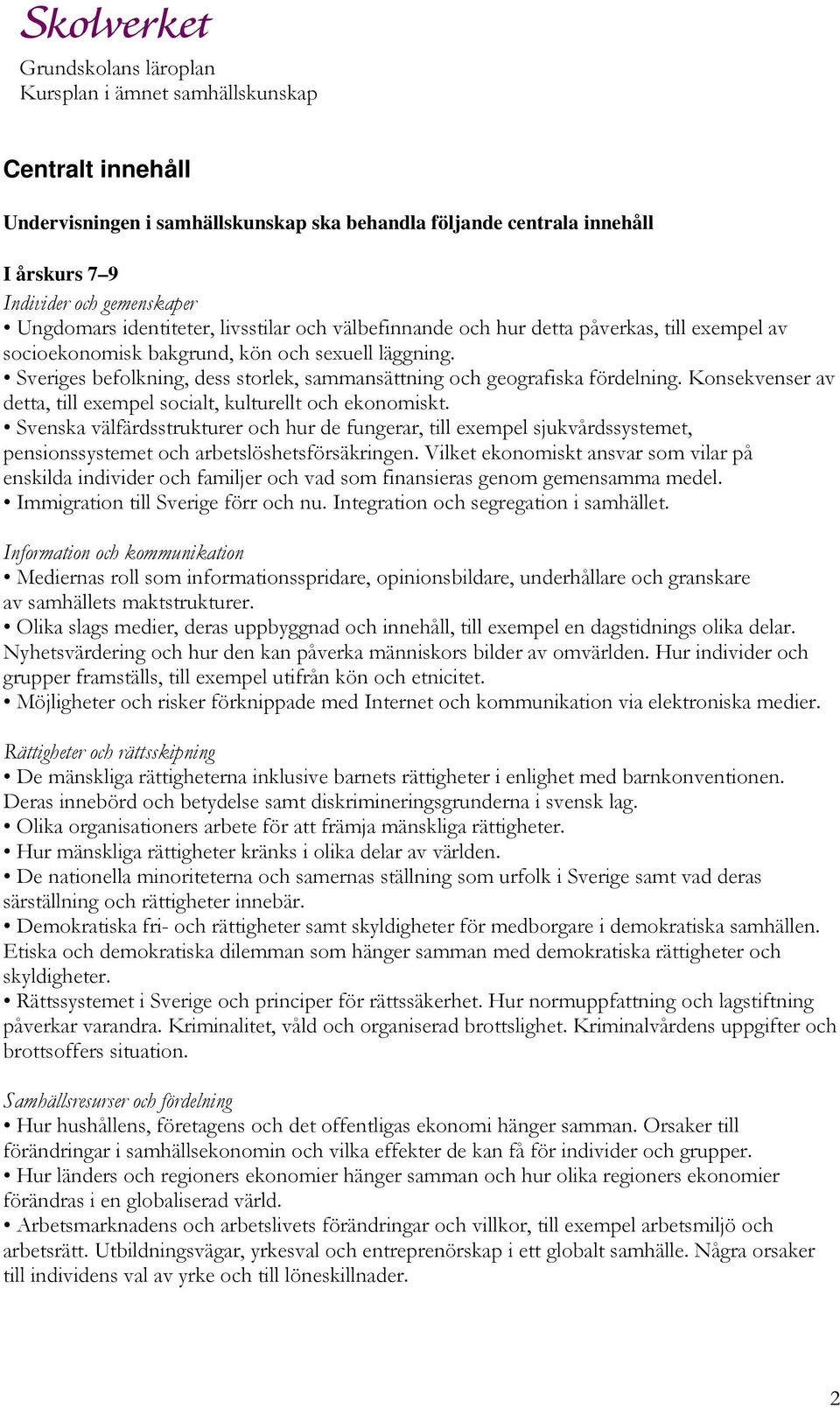 Skolverket
Grundskolans läroplan
Kursplan i ämnet samhällskunskap

Centralt innehåll

Undervisningen i samhällskunskap ska behandla följande centrala innehåll

I årskurs 7–9
Individer och gemenskaper
• Ungdomars identiteter, livsstilar och välbefinnande och hur detta påverkas, till exempel av socioekonomisk bakgrund, kön och sexuell läggning.
• Sveriges befolkning, dess storlek, sammansättning och geografiska fördelning. Konsekvenser av detta, till exempel socialt, kulturellt och ekonomiskt.
• Svenska välfärdsstrukturer och hur de fungerar, till exempel sjukvårdssystemet, pensionssystemet och arbetslöshetsförsäkringen. Vilket ekonomiskt ansvar som vilar på enskilda individer och familjer och vad som finansieras genom gemensamma medel.
• Immigration till Sverige förr och nu. Integration och segregation i samhället.

Information och kommunikation
• Mediernas roll som informationsspridare, opinionsbildare, underhållare och granskare av samhällets maktstrukturer.
• Olika slags medier, deras uppbyggnad och innehåll, till exempel en dagstidnings olika delar. Nyhetsvärdering och hur den kan påverka människors bilder av omvärlden. Hur individer och grupper framställs, till exempel utifrån kön och etnicitet.
• Möjligheter och risker förknippade med Internet och kommunikation via elektroniska medier.

Rättigheter och rättsskipning
• De mänskliga rättigheterna inklusive barnets rättigheter i enlighet med barnkonventionen. Deras innebörd och betydelse samt diskrimineringsgrunderna i svensk lag.
• Olika organisationers arbete för att främja mänskliga rättigheter.
• Hur mänskliga rättigheter kränks i olika delar av världen.
• De nationella minoriteterna och samernas ställning som urfolk i Sverige samt vad deras särställning och rättigheter innebär.
• Demokratiska fri- och rättigheter samt skyldigheter för medborgare i demokratiska samhällen. Etiska och demokratiska dilemman som hänger samman med demokratiska rättigheter och skyldigheter.
• Rättssystemet i Sverige och principer för rättssäkerhet. Hur normuppfattning och lagstiftning påverkar varandra. Kriminalitet, våld och organiserad brottslighet. Kriminalvårdens uppgifter och brottsoffers situation.

Samhällsresurser och fördelning
• Hur hushållens, företagens och det offentligas ekonomi hänger samman. Orsaker till förändringar i samhällsekonomin och vilka effekter de kan få för individer och grupper.
• Hur länders och regioners ekonomier hänger samman och hur olika regioners ekonomier förändras i en globaliserad värld.
• Arbetsmarknadens och arbetslivets förändringar och villkor, till exempel arbetsmiljö och arbetsrätt. Utbildningsvägar, yrkesval och entreprenörskap i ett globalt samhälle. Några orsaker till individens val av yrke och till löneskillnader.

2